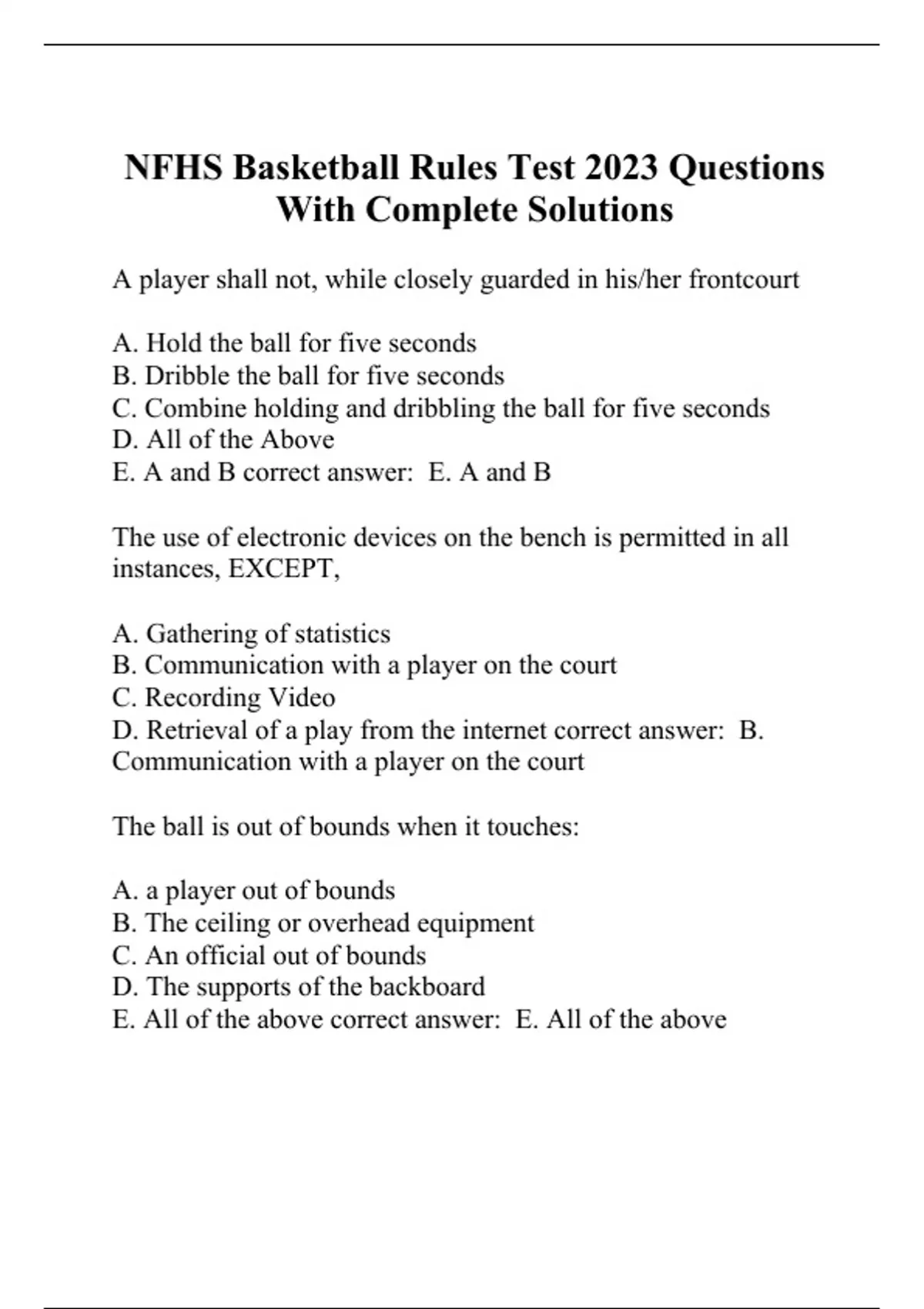 NFHS Basketball Rules Test 2023 Questions With Complete Solutions

A player shall not, while closely guarded in his/her frontcourt

A. Hold the ball for five seconds
B. Dribble the ball for five seconds
C. Combine holding and dribbling the ball for five seconds
D. All of the Above
E. A and B correct answer: E. A and B

The use of electronic devices on the bench is permitted in all instances, EXCEPT,

A. Gathering of statistics
B. Communication with a player on the court
C. Recording Video
D. Retrieval of a play from the internet correct answer: B. Communication with a player on the court

The ball is out of bounds when it touches:

A. a player out of bounds
B. The ceiling or overhead equipment
C. An official out of bounds
D. The supports of the backboard
E. All of the above correct answer: E. All of the above